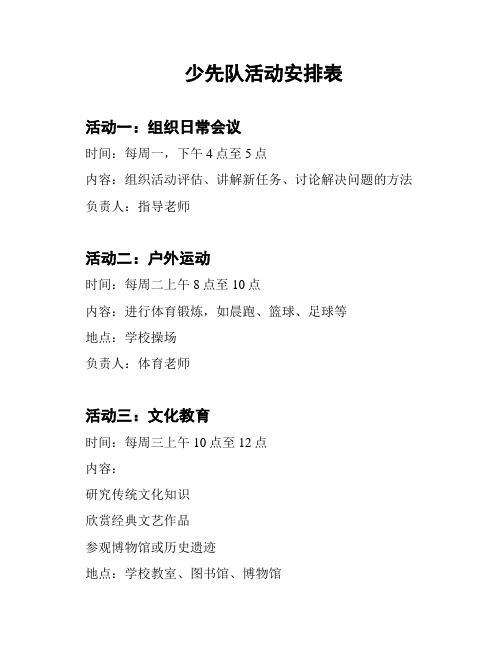 少先队活动安排表

活动一：组织日常会议

时间：每周一，下午 4 点至 5 点

内容：组织活动评估、讲解新任务、讨论解决问题的方法

负责人：指导老师

活动二：户外运动

时间：每周二上午 8 点至 10 点

内容：进行体育锻炼，如晨跑、篮球、足球等

地点：学校操场

负责人：体育老师

活动三：文化教育

时间：每周三上午 10 点至 12 点

内容：

研究传统文化知识

欣赏经典文艺作品

参观博物馆或历史遗迹

地点：学校教室、图书馆、博物馆